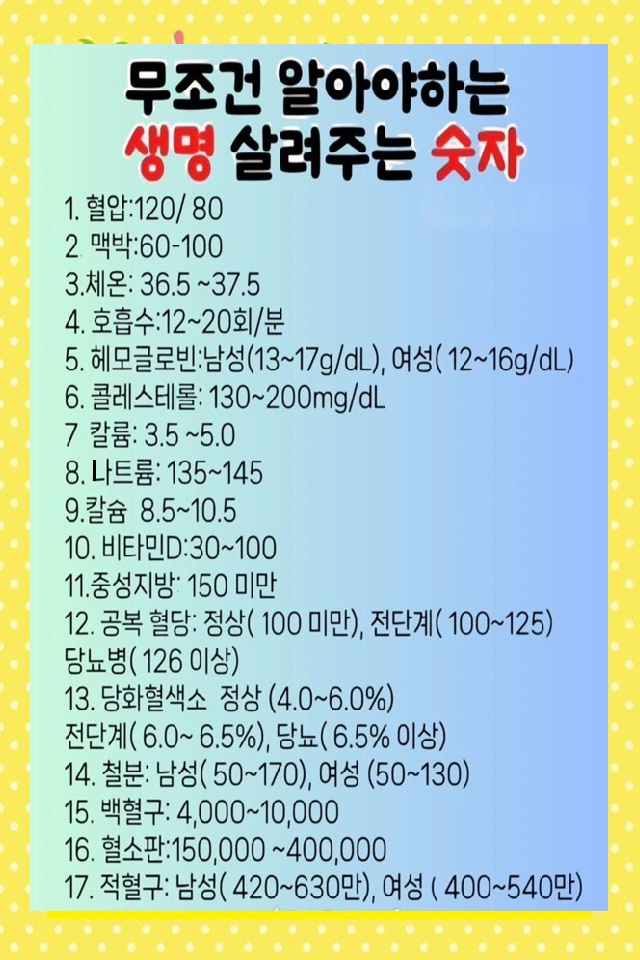 무조건 알아야하는
생명 살려주는 숫자

1. 혈압:120/ 80
2. 맥박:60-100
3.체온: 36.5 ~37.5
4. 호흡수:12~20회/분
5. 헤모글로빈:남성(13~17g/dL), 여성( 12~16g/dL)
6. 콜레스테롤: 130~200mg/dL
7 칼륨: 3.5 ~5.0
8. 나트륨: 135~145
9.칼슘 8.5~10.5
10. 비타민D:30~100
11.중성지방: 150 미만
12. 공복 혈당: 정상( 100 미만), 전단계( 100~125)
당뇨병( 126 이상)
13. 당화혈색소 정상 (4.0~6.0%)
전단계( 6.0~ 6.5%), 당뇨( 6.5% 이상)
14. 철분: 남성( 50~170), 여성 (50~130)
15. 백혈구: 4,000~10,000
16. 혈소판:150,000 ~400,000
17. 적혈구: 남성( 420~630만), 여성 ( 400~540만)